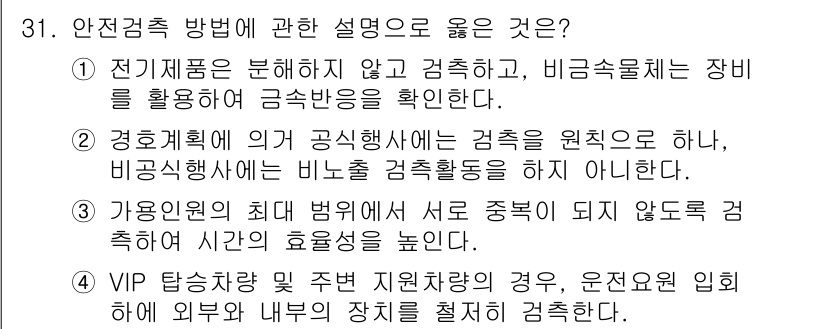 31. 안전검측 방법에 관한 설명으로 옳은 것은?

① 전기제품은 분해하지 않고 검측하고, 비금속물체는 장비를 활용하여 금속반응을 확인한다.

② 경호계획에 의거 공식행사에는 검측을 원칙으로 하나, 비공식행사에는 비노출 검측활동을 하지 아니한다.

③ 가용인원의 최대 범위에서 서로 중복이 되지 않도록 검측하여 시간의 효율성을 높인다.

④ VIP 탑승차량 및 주변 지원차량의 경우, 운전요원 입회하에 외부와 내부의 장치를 철저히 검측한다.